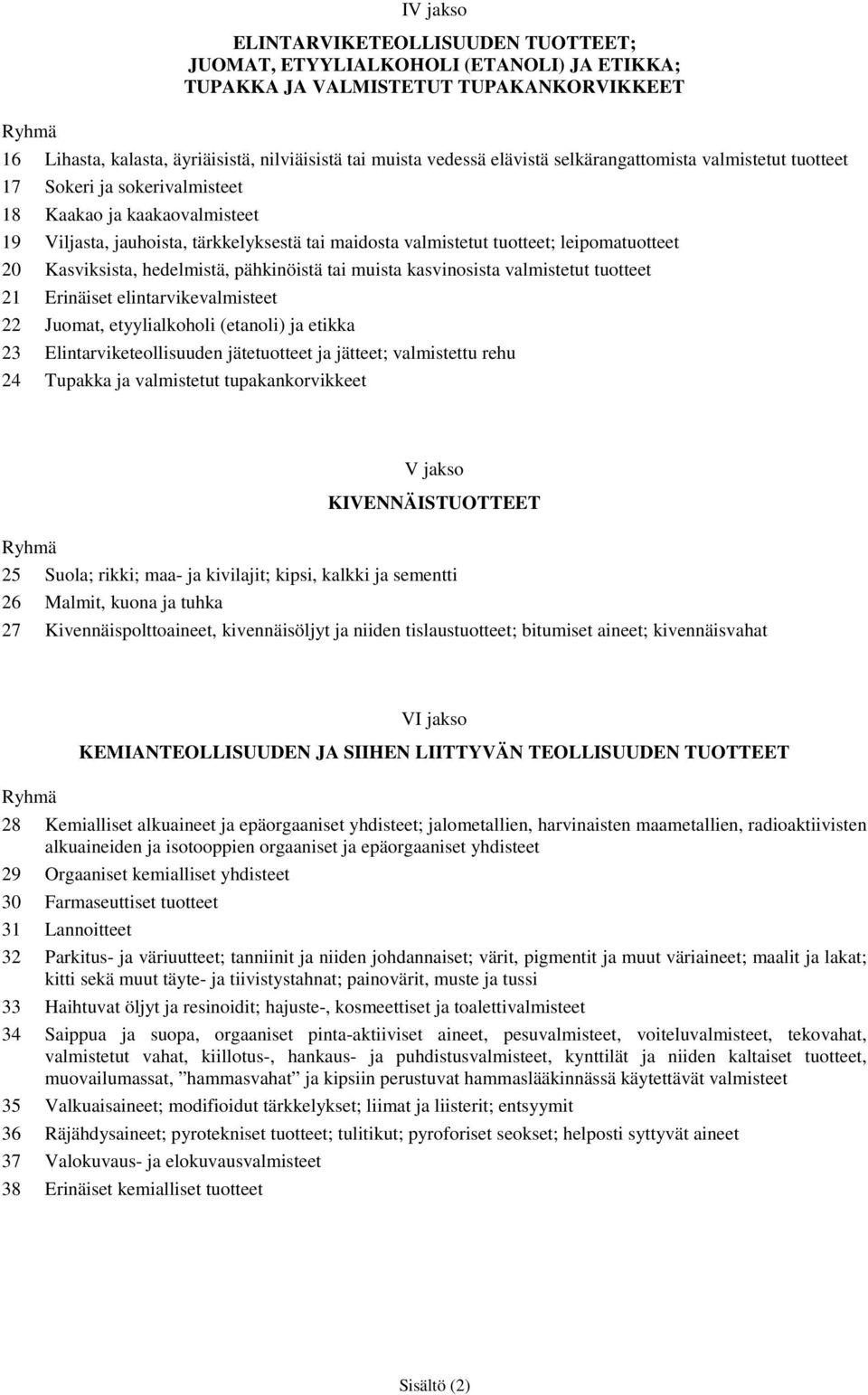 IV jakso

ELINTARVIKETEOLLISUUDEN TUOTTEET; JUOMAT, ETYYLIALKOHOLI (ETANOLI) JA ETIKKA; TUPAKKA JA VALMISTETUT TUPAKANKORVIKKEET

Ryhmä

16 Lihasta, kalasta, äyriäisistä, nilviäisistä tai muista vedessä elävistä selkärangattomista valmistetut tuotteet

17 Sokeri ja sokerivalmisteet

18 Kaakao ja kaakaovalmisteet

19 Viljasta, jauhoista, tärkkelyksestä tai maidosta valmistetut tuotteet; leipomatuotteet

20 Kasviksista, hedelmistä, pähkinöistä tai muista kasvinosista valmistetut tuotteet

21 Erinäiset elintarvikevalmisteet

22 Juomat, etyylialkoholi (etanoli) ja etikka

23 Elintarviketeollisuuden jätetuotteet ja jätteet; valmistettu rehu

24 Tupakka ja valmistetut tupakankorvikkeet

V jakso

KIVENNÄISTUOTTEET

Ryhmä

25 Suola; rikki; maa- ja kivilajit; kipsi, kalkki ja sementti

26 Malmit, kuona ja tuhka

27 Kivennäispolttoaineet, kivennäisöljyt ja niiden tislaustuotteet; bitumiset aineet; kivennäisvahat

VI jakso

KEMIANTEOLLISUUDEN JA SIIHEN LIITTYVÄN TEOLLISUUDEN TUOTTEET

Ryhmä

28 Kemialliset alkuaineet ja epäorgaaniset yhdisteet; jalometallien, harvinaisten maametallien, radioaktiivisten alkuaineiden ja isotooppien orgaaniset ja epäorgaaniset yhdisteet

29 Orgaaniset kemialliset yhdisteet

30 Farmaseuttiset tuotteet

31 Lannoitteet

32 Parkitus- ja väriuutteet; tanniinit ja niiden johdannaiset; värit, pigmentit ja muut väriaineet; maalit ja lakat; kitti sekä muut täyte- ja tiivistystahnat; painovärit, muste ja tussi

33 Haihtuvat öljyt ja resinoidit; hajuste-, kosmeettiset ja toalettivalmisteet

34 Saippua ja suopa, orgaaniset pinta-aktiiviset aineet, pesuvalmisteet, voiteluvalmisteet, tekovahat, valmistetut vahat, kiillotus-, hankaus- ja puhdistusvalmisteet, kynttilät ja niiden kaltaiset tuotteet, muovailumassat, ”hammasvahat” ja kipsiin perustuvat hammaslääkinnässä käytettävät valmisteet

35 Valkuaisaineet; modifioidut tärkkelykset; liimat ja liisterit; entsyymit

36 Räjähdysaineet; pyrotekniset tuotteet; tulitikut; pyroforiset seokset; helposti syttyvät aineet

37 Valokuvaus- ja elokuvausvalmisteet

38 Erinäiset kemialliset tuotteet

Sisältö (2)